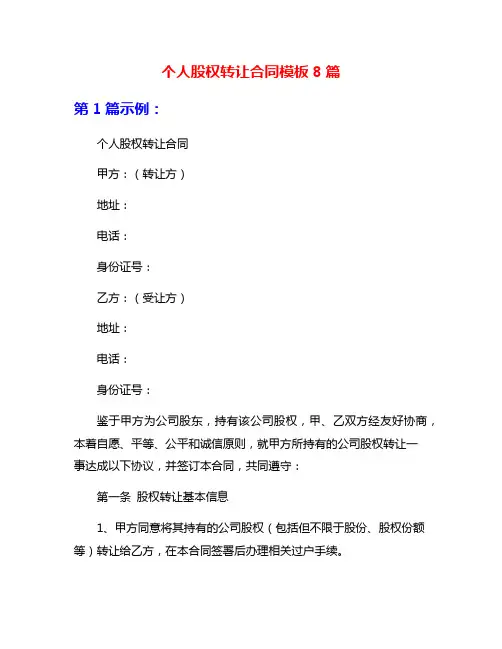 个人股权转让合同模板 8 篇

第 1 篇示例：

个人股权转让合同

甲方：（转让方）

地址：

电话：

身份证号：

乙方：（受让方）

地址：

电话：

身份证号：

鉴于甲方为公司股东，持有该公司股权，甲、乙双方经友好协商，本着自愿、平等、公平和诚信原则，就甲方所持有的公司股权转让一事达成以下协议，并签订本合同，共同遵守：

第一条 股权转让基本信息

1、甲方同意将其持有的公司股权（包括但不限于股份、股权份额等）转让给乙方，在本合同签署后办理相关过户手续。